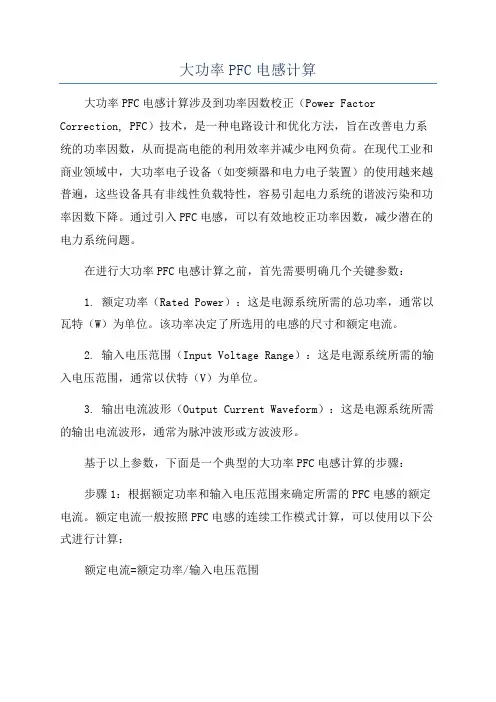 大功率 PFC 电感计算

大功率 PFC 电感计算涉及到功率因数校正（Power Factor Correction, PFC）技术，是一种电路设计和优化方法，旨在改善电力系统的功率因数，从而提高电能的利用效率并减少电网负荷。在现代工业和商业领域中，大功率电子设备（如变频器和电力电子装置）的使用越来越普遍，这些设备具有非线性负载特性，容易引起电力系统的谐波污染和功率因数下降。通过引入 PFC 电感，可以有效地校正功率因数，减少潜在的电力系统问题。

在进行大功率 PFC 电感计算之前，首先需要明确几个关键参数：

1. 额定功率（Rated Power）：这是电源系统所需的总功率，通常以瓦特（W）为单位。该功率决定了所选用的电感的尺寸和额定电流。

2. 输入电压范围（Input Voltage Range）：这是电源系统所需的输入电压范围，通常以伏特（V）为单位。

3. 输出电流波形（Output Current Waveform）：这是电源系统所需的输出电流波形，通常为脉冲波形或方波波形。

基于以上参数，下面是一个典型的大功率 PFC 电感计算的步骤：

步骤 1：根据额定功率和输入电压范围来确定所需的 PFC 电感的额定电流。额定电流一般按照 PFC 电感的连续工作模式计算，可以使用以下公式进行计算：

额定电流=额定功率/输入电压范围